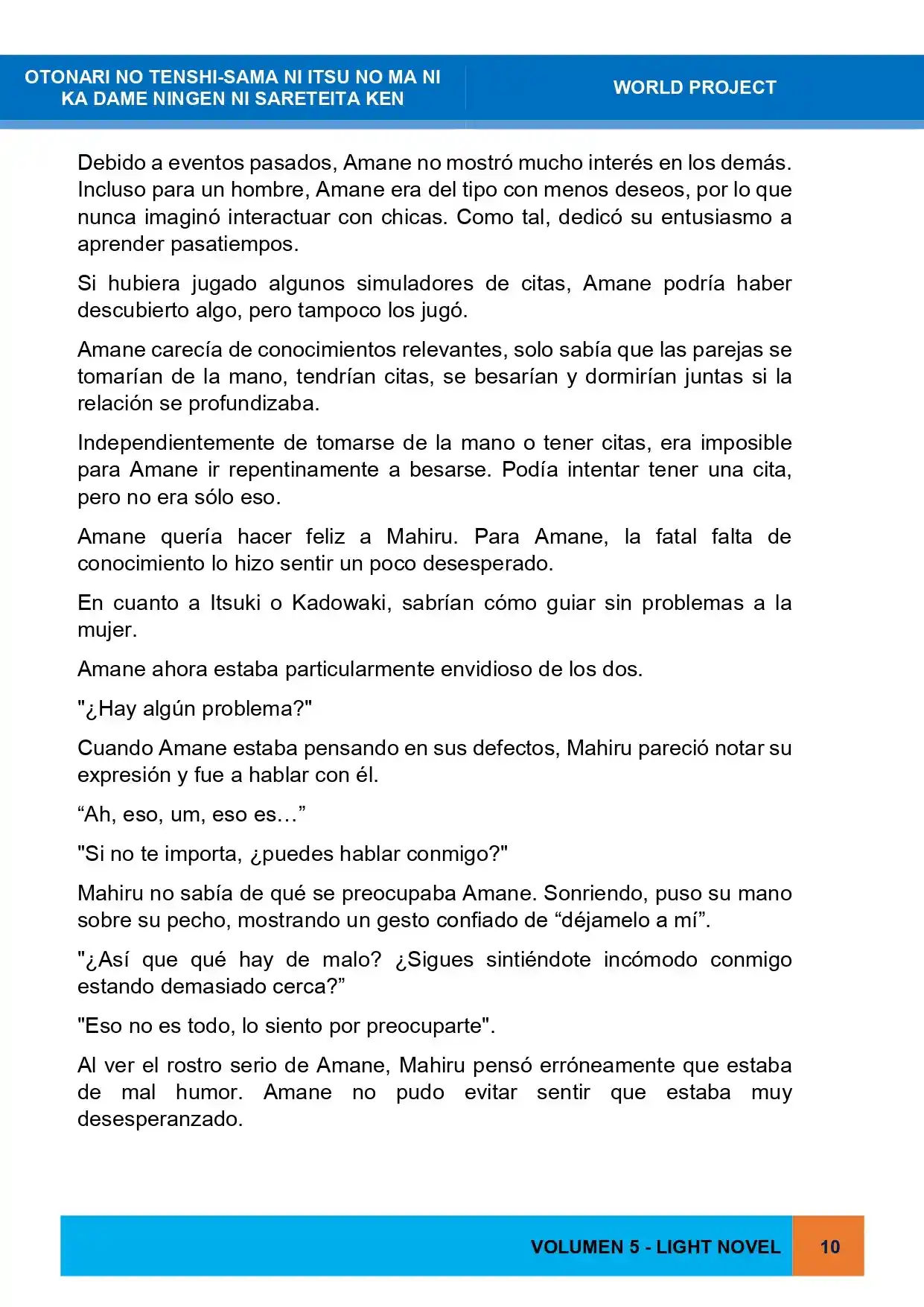 OTONARI NO TENSHI-SAMA NI ITSU NO MA NI KA DAME NINGEN NI SARETEITA KEN

WORLD PROJECT

Debido a eventos pasados, Amane no mostró mucho interés en los demás. Incluso para un hombre, Amane era del tipo con menos deseos, por lo que nunca imaginó interactuar con chicas. Como tal, dedicó su entusiasmo a aprender pasatiempos.

Si hubiera jugado algunos simuladores de citas, Amane podría haber descubierto algo, pero tampoco los jugó.

Amane carecía de conocimientos relevantes, solo sabía que las parejas se tomarían de la mano, tendrían citas, se besarían y dormirían juntas si la relación se profundizaba.

Independientemente de tomarse de la mano o tener citas, era imposible para Amane ir repentinamente a besarse. Podía intentar tener una cita, pero no era sólo eso.

Amane quería hacer feliz a Mahiru. Para Amane, la fatal falta de conocimiento lo hizo sentir un poco desesperado.

En cuanto a Itsuki o Kadowaki, sabrían cómo guiar sin problemas a la mujer.

Amane ahora estaba particularmente envidioso de los dos.

"¿Hay algún problema?"

Cuando Amane estaba pensando en sus defectos, Mahiru pareció notar su expresión y fue a hablar con él.

"Ah, eso, um, eso es…"

"Si no te importa, ¿puedes hablar conmigo?"

Mahiru no sabía de qué se preocupaba Amane. Sonriendo, puso su mano sobre su pecho, mostrando un gesto confiado de "déjamelo a mí".

"¿Así que qué hay de malo? ¿Sigues sintiéndote incómodo conmigo estando demasiado cerca?"

"Eso no es todo, lo siento por preocuparte".

Al ver el rostro serio de Amane, Mahiru pensó erróneamente que estaba de mal humor. Amane no pudo evitar sentir que estaba muy desesperanzado.

VOLUMEN 5 - LIGHT NOVEL 10